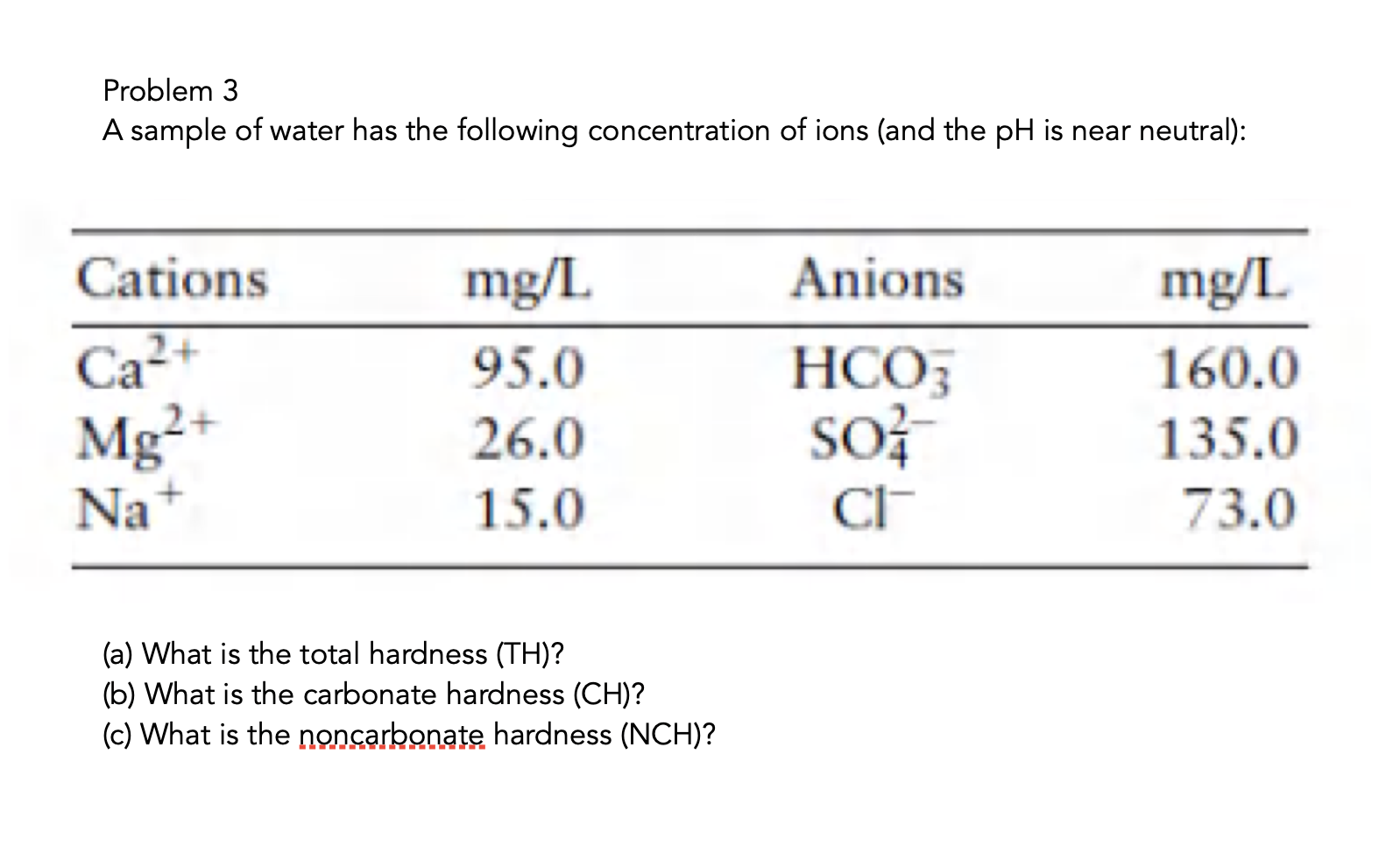 Problem 3
A sample of water has the following concentration of ions (and the pH is near neutral):

| Cations | mg/L | Anions | mg/L |
|---|---|---|---|
| $Ca^{2+}$ | 95.0 | $HCO_3^-$ | 160.0 |
| $Mg^{2+}$ | 26.0 | $SO_4^{2-}$ | 135.0 |
| $Na^+$ | 15.0 | $Cl^-$ | 73.0 |

(a) What is the total hardness (TH)?
(b) What is the carbonate hardness (CH)?
(c) What is the noncarbonate hardness (NCH)?